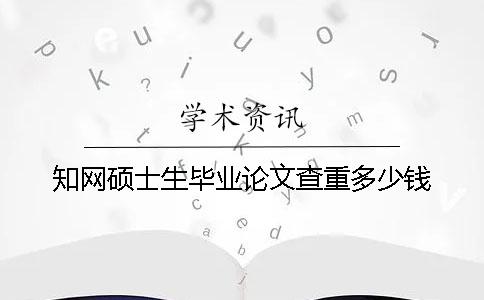 学术资讯

知网硕士生毕业论文查重多少钱